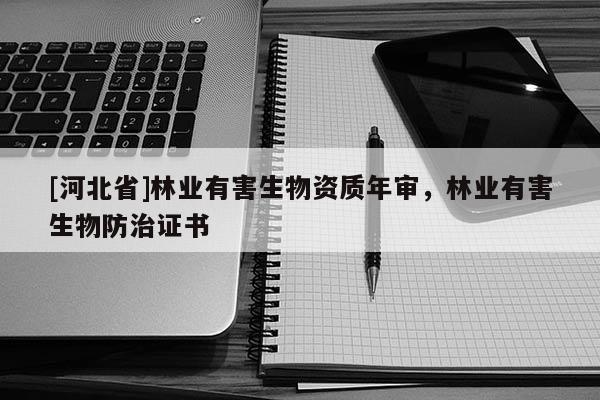 [河北省]林业有害生物资质年审，林业有害生物防治证书